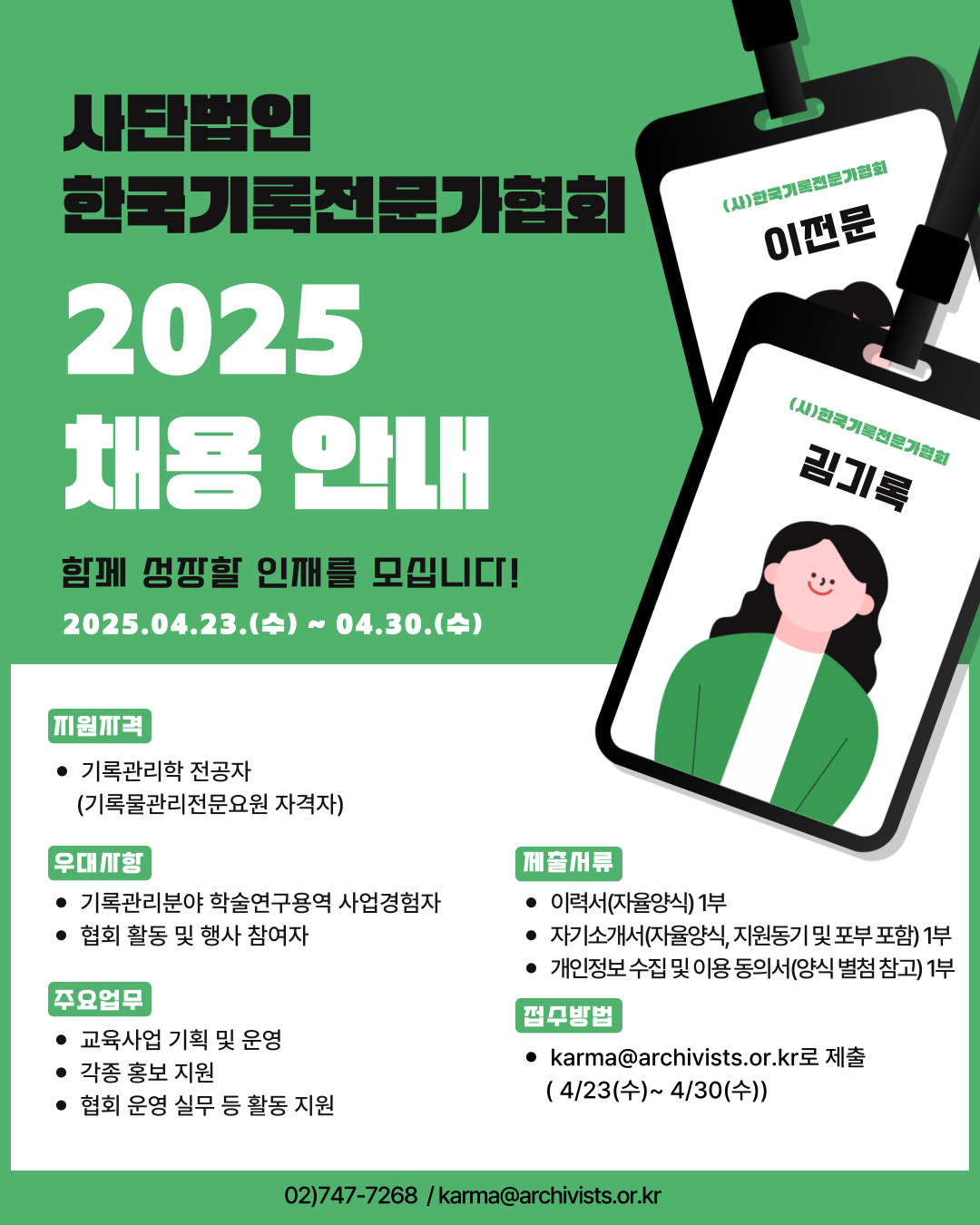 사단법인
한국기록전문가협회

2025
채용 안내

함께 성장할 인재를 모십니다!
2025.04.23.(수) ~ 04.30.(수)

(사)한국기록전문가협회
이전문

(사)한국기록전문가협회
김기록

지원자격
• 기록관리학 전공자 (기록물관리전문요원 자격자)

우대사항
• 기록관리분야 학술연구용역 사업경험자
• 협회 활동 및 행사 참여자

주요업무
• 교육사업 기획 및 운영
• 각종 홍보 지원
• 협회 운영 실무 등 활동 지원

제출서류
• 이력서(자율양식) 1부
• 자기소개서(자율양식, 지원동기 및 포부 포함) 1부
• 개인정보 수집 및 이용 동의서(양식 별첨 참고) 1부

접수방법
• karma@archivists.or.kr로 제출 ( 4/23(수)~ 4/30(수))

02)747-7268 / karma@archivists.or.kr